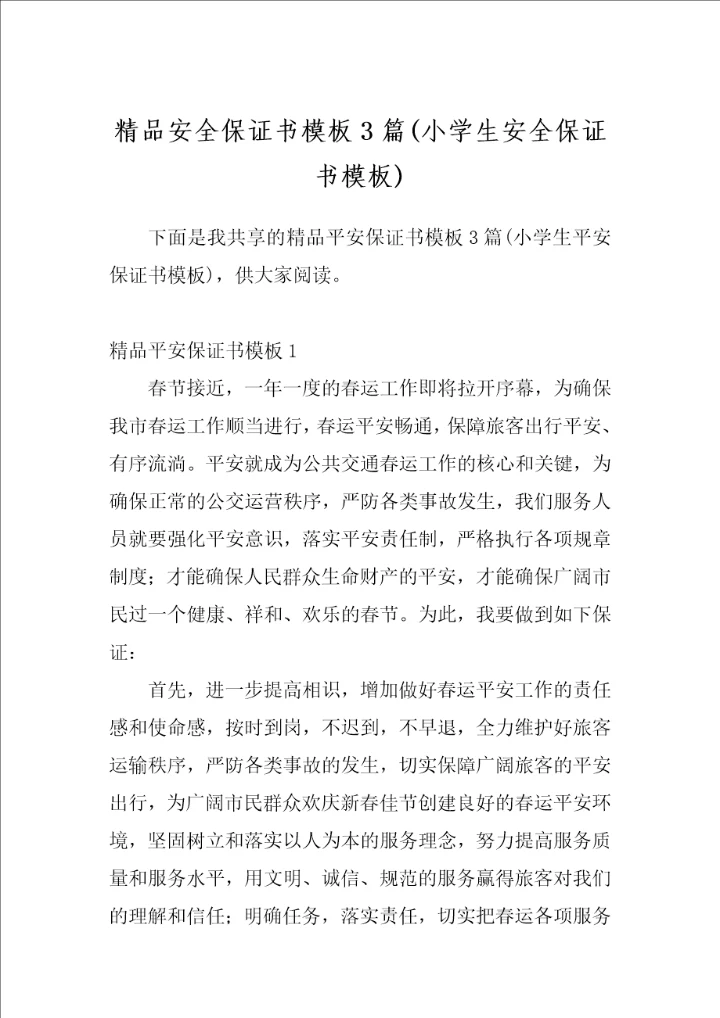 精品安全保证书模板3篇(小学生安全保证书模板)

下面是我共享的精品平安保证书模板3篇(小学生平安保证书模板)，供大家阅读。

精品平安保证书模板1

春节接近，一年一度的春运工作即将拉开序幕，为确保我市春运工作顺当进行，春运平安畅通，保障旅客出行平安、有序流淌。平安就成为公共交通春运工作的核心和关键，为确保正常的公交运营秩序，严防各类事故发生，我们服务人员就要强化平安意识，落实平安责任制，严格执行各项规章制度；才能确保人民群众生命财产的平安，才能确保广阔市民过一个健康、祥和、欢乐的春节。为此，我要做到如下保证：

首先，进一步提高相识，增加做好春运平安工作的责任感和使命感，按时到岗，不迟到，不早退，全力维护好旅客运输秩序，严防各类事故的发生，切实保障广阔旅客的平安出行，为广阔市民群众欢庆新春佳节创建良好的春运平安环境，坚固树立和落实以人为本的服务理念，努力提高服务质量和服务水平，用文明、诚信、规范的服务赢得旅客对我们的理解和信任；明确任务，落实责任，切实把春运各项服务